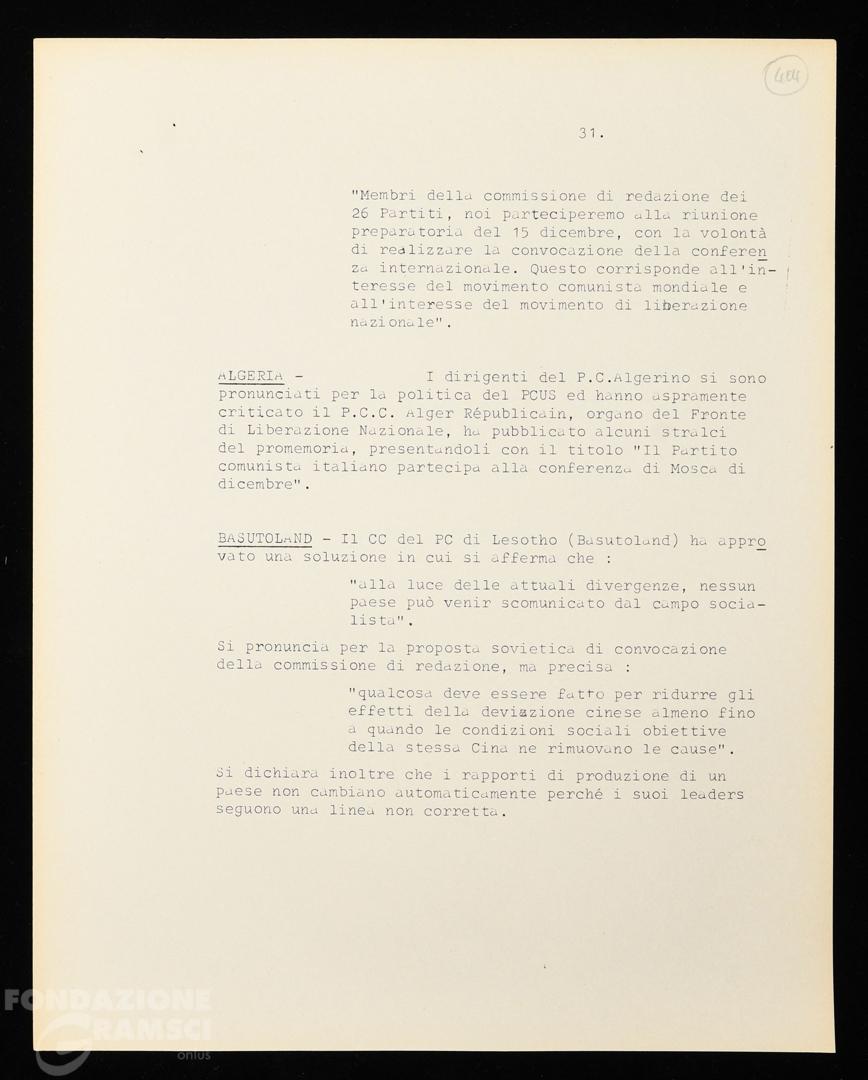 404

31.

"Membri della commissione di redazione dei 26 Partiti, noi parteciperemo alla riunione preparatoria del 15 dicembre, con la volontà di realizzare la convocazione della conferenza internazionale. Questo corrisponde all'interesse del movimento comunista mondiale e all'interesse del movimento di liberazione nazionale".

ALGERIA - I dirigenti del P.C.Algerino si sono pronunciati per la politica del PCUS ed hanno aspramente criticato il P.C.C. Alger Républicain, organo del Fronte di Liberazione Nazionale, ha pubblicato alcuni stralci del promemoria, presentandoli con il titolo "Il Partito comunista italiano partecipa alla conferenza di Mosca di dicembre".

BASUTOLAND - Il CC del PC di Lesotho (Basutoland) ha approvato una soluzione in cui si afferma che :

"alla luce delle attuali divergenze, nessun paese può venir scomunicato dal campo socialista".

Si pronuncia per la proposta sovietica di convocazione della commissione di redazione, ma precisa :

"qualcosa deve essere fatto per ridurre gli effetti della deviazione cinese almeno fino a quando le condizioni sociali obiettive della stessa Cina ne rimuovano le cause".

Si dichiara inoltre che i rapporti di produzione di un paese non cambiano automaticamente perché i suoi leaders seguono una linea non corretta.

FONDAZIONE GRAMSCI onlus